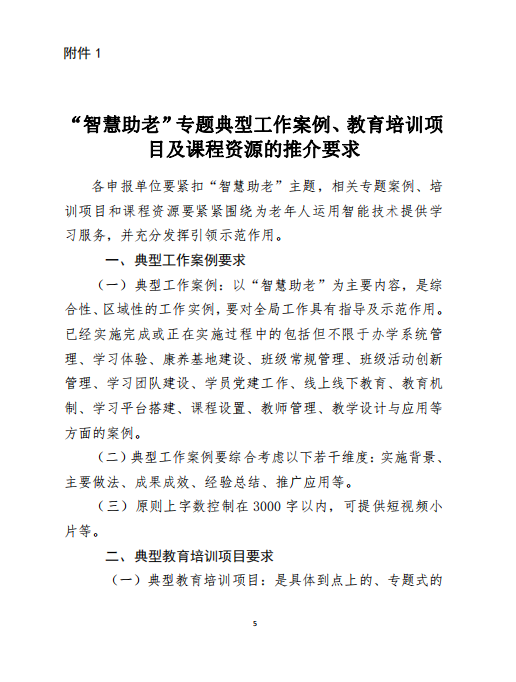 附件 1

“智慧助老”专题典型工作案例、教育培训项目及课程资源的推介要求

各申报单位要紧扣“智慧助老”主题，相关专题案例、培训项目和课程资源要紧紧围绕为老年人运用智能技术提供学习服务，并充分发挥引领示范作用。

一、典型工作案例要求

（一）典型工作案例：以“智慧助老”为主要内容，是综合性、区域性的工作实例，要对全局工作具有指导及示范作用。已经实施完成或正在实施过程中的包括但不限于办学系统管理、学习体验、康养基地建设、班级常规管理、班级活动创新管理、学习团队建设、学员党建工作、线上线下教育、教育机制、学习平台搭建、课程设置、教师管理、教学设计与应用等方面的案例。

（二）典型工作案例要综合考虑以下若干维度：实施背景、主要做法、成果成效、经验总结、推广应用等。

（三）原则上字数控制在 3000 字以内，可提供短视频小片等。

二、典型教育培训项目要求

（一）典型教育培训项目：是具体到点上的、专题式的

5